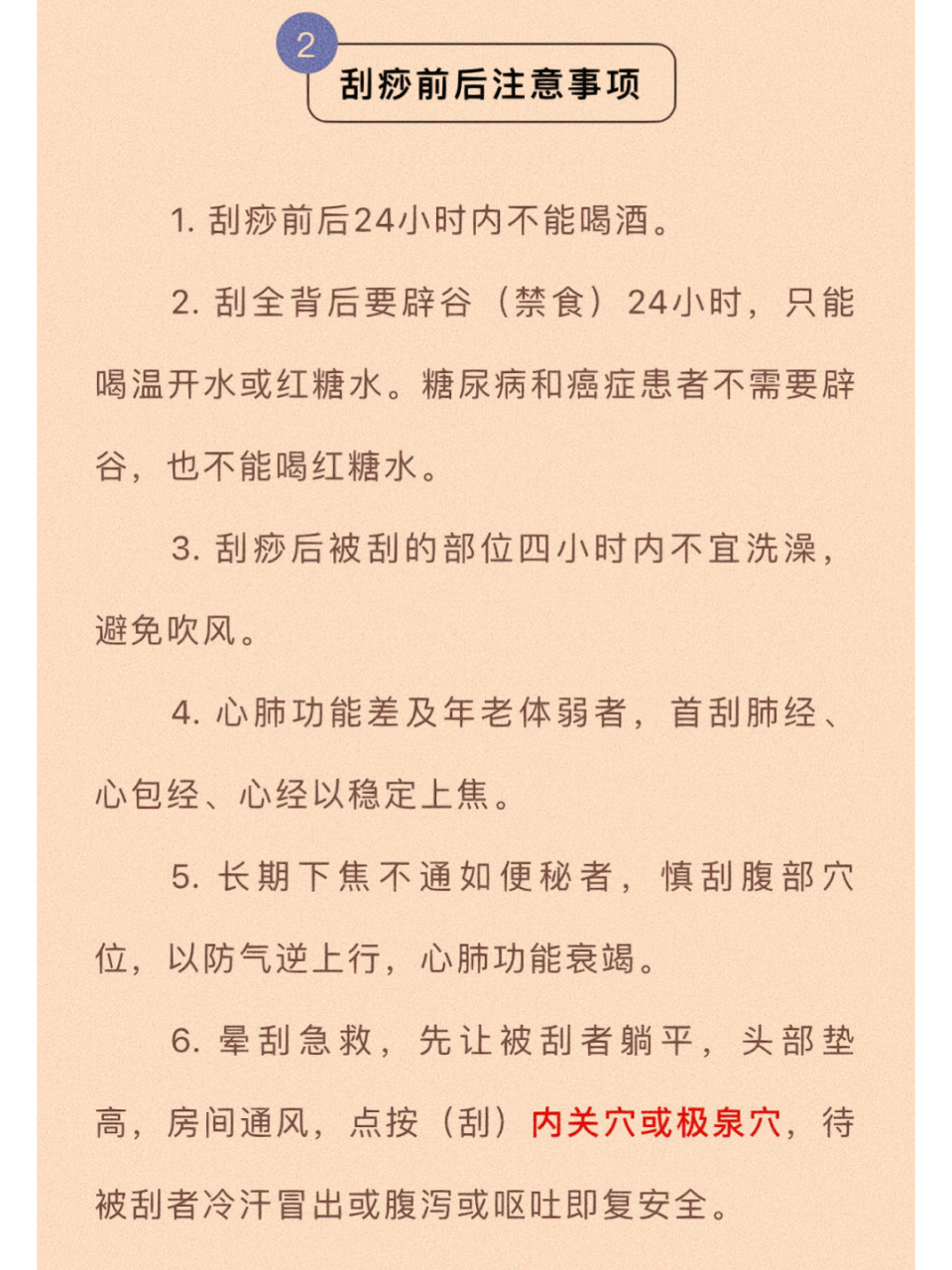 2

刮痧前后注意事项

1. 刮痧前后24小时内不能喝酒。

2. 刮全背后要辟谷（禁食）24小时，只能喝温开水或红糖水。糖尿病和癌症患者不需要辟谷，也不能喝红糖水。

3. 刮痧后被刮的部位四小时内不宜洗澡，避免吹风。

4. 心肺功能差及年老体弱者，首刮肺经、心包经、心经以稳定上焦。

5. 长期下焦不通如便秘者，慎刮腹部穴位，以防气逆上行，心肺功能衰竭。

6. 晕刮急救，先让被刮者躺平，头部垫高，房间通风，点按（刮）内关穴或极泉穴，待被刮者冷汗冒出或腹泻或呕吐即复安全。